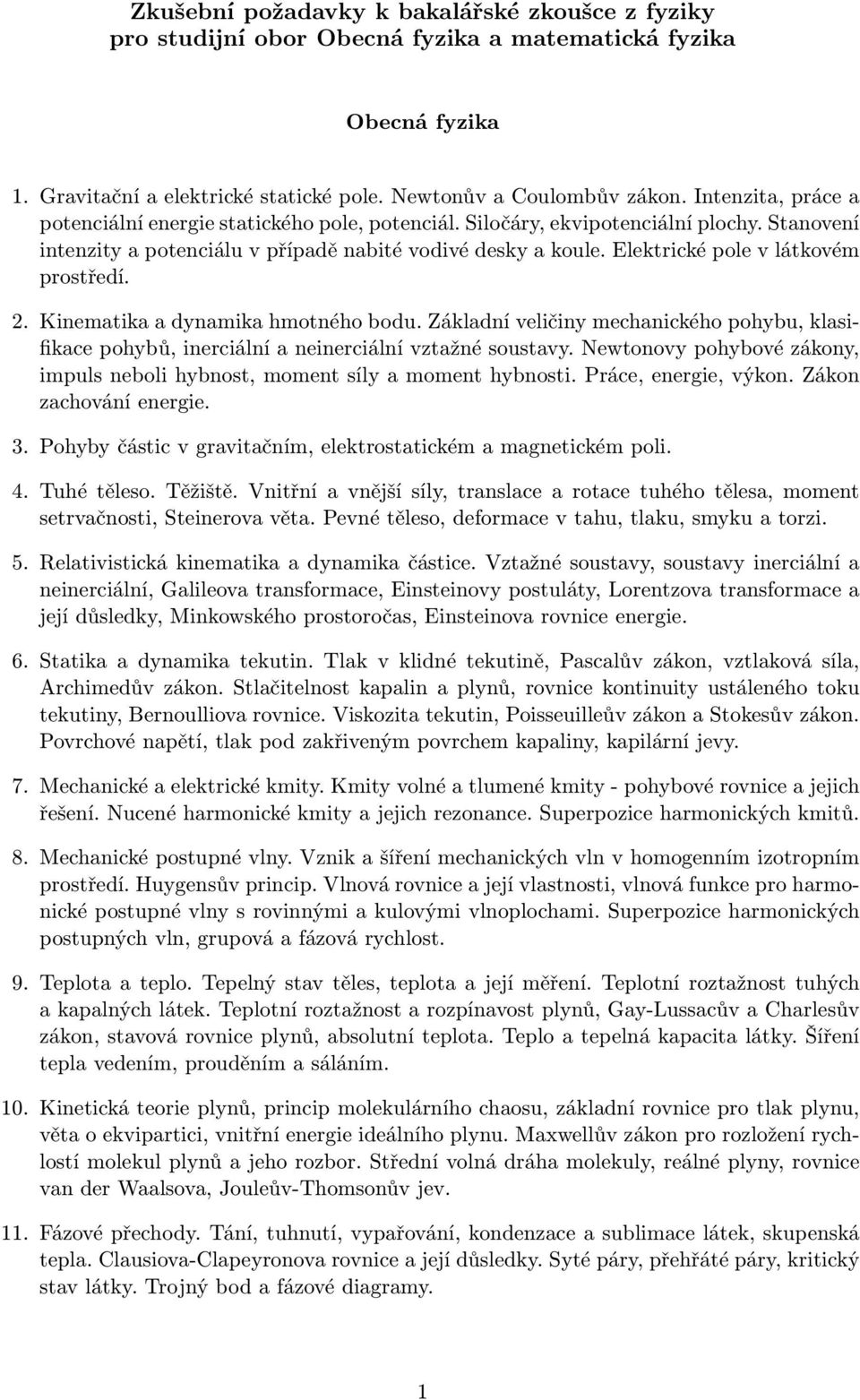 Zkušební požadavky k bakalářské zkoušce z fyziky
pro studijní obor Obecná fyzika a matematická fyzika

Obecná fyzika

1. Gravitační a elektrické statické pole. Newtonův a Coulombův zákon. Intenzita, práce a potenciální energie statického pole, potenciál. Siločáry, ekvipotenciální plochy. Stanovení intenzity a potenciálu v případě nabité vodivé desky a koule. Elektrické pole v látkovém prostředí.

2. Kinematika a dynamika hmotného bodu. Základní veličiny mechanického pohybu, klasifikace pohybů, inerciální a neinerciální vztažné soustavy. Newtonovy pohybové zákony, impuls neboli hybnost, moment síly a moment hybnosti. Práce, energie, výkon. Zákon zachování energie.

3. Pohyby částic v gravitačním, elektrostatickém a magnetickém poli.

4. Tuhé těleso. Těžiště. Vnitřní a vnější síly, translace a rotace tuhého tělesa, moment setrvačnosti, Steinerova věta. Pevné těleso, deformace v tahu, tlaku, smyku a torzi.

5. Relativistická kinematika a dynamika částice. Vztažné soustavy, soustavy inerciální a neinerciální, Galileova transformace, Einsteinovy postuláty, Lorentzova transformace a její důsledky, Minkowského prostoročas, Einsteinova rovnice energie.

6. Statika a dynamika tekutin. Tlak v klidné tekutině, Pascalův zákon, vztlaková síla, Archimedův zákon. Stlačitelnost kapalin a plynů, rovnice kontinuity ustáleného toku tekutiny, Bernoulliova rovnice. Viskozita tekutin, Poisseuilleův zákon a Stokesův zákon. Povrchové napětí, tlak pod zakřiveným povrchem kapaliny, kapilární jevy.

7. Mechanické a elektrické kmity. Kmity volné a tlumené kmity - pohybové rovnice a jejich řešení. Nucené harmonické kmity a jejich rezonance. Superpozice harmonických kmitů.

8. Mechanické postupné vlny. Vznik a šíření mechanických vln v homogenním izotropním prostředí. Huygensův princip. Vlnová rovnice a její vlastnosti, vlnová funkce pro harmonické postupné vlny s rovinnými a kulovými vlnoplochami. Superpozice harmonických postupných vln, grupová a fázová rychlost.

9. Teplota a teplo. Tepelný stav těles, teplota a její měření. Teplotní roztažnost tuhých a kapalných látek. Teplotní roztažnost a rozpínavost plynů, Gay-Lussacův a Charlesův zákon, stavová rovnice plynů, absolutní teplota. Teplo a tepelná kapacita látky. Šíření tepla vedením, prouděním a sáláním.

10. Kinetická teorie plynů, princip molekulárního chaosu, základní rovnice pro tlak plynu, věta o ekvipartici, vnitřní energie ideálního plynu. Maxwellův zákon pro rozložení rychlostí molekul plynů a jeho rozbor. Střední volná dráha molekuly, reálné plyny, rovnice van der Waalsova, Jouleův-Thomsonův jev.

11. Fázové přechody. Tání, tuhnutí, vypařování, kondenzace a sublimace látek, skupenská tepla. Clausiova-Clapeyronova rovnice a její důsledky. Syté páry, přehřáté páry, kritický stav látky. Trojný bod a fázové diagramy.

1